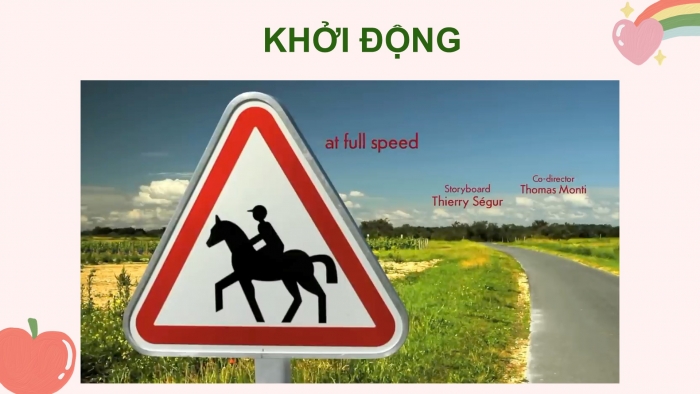 KHỞI ĐỘNG

at full speed

Storyboard
Thierry Ségur

Co-director
Thomas Monti